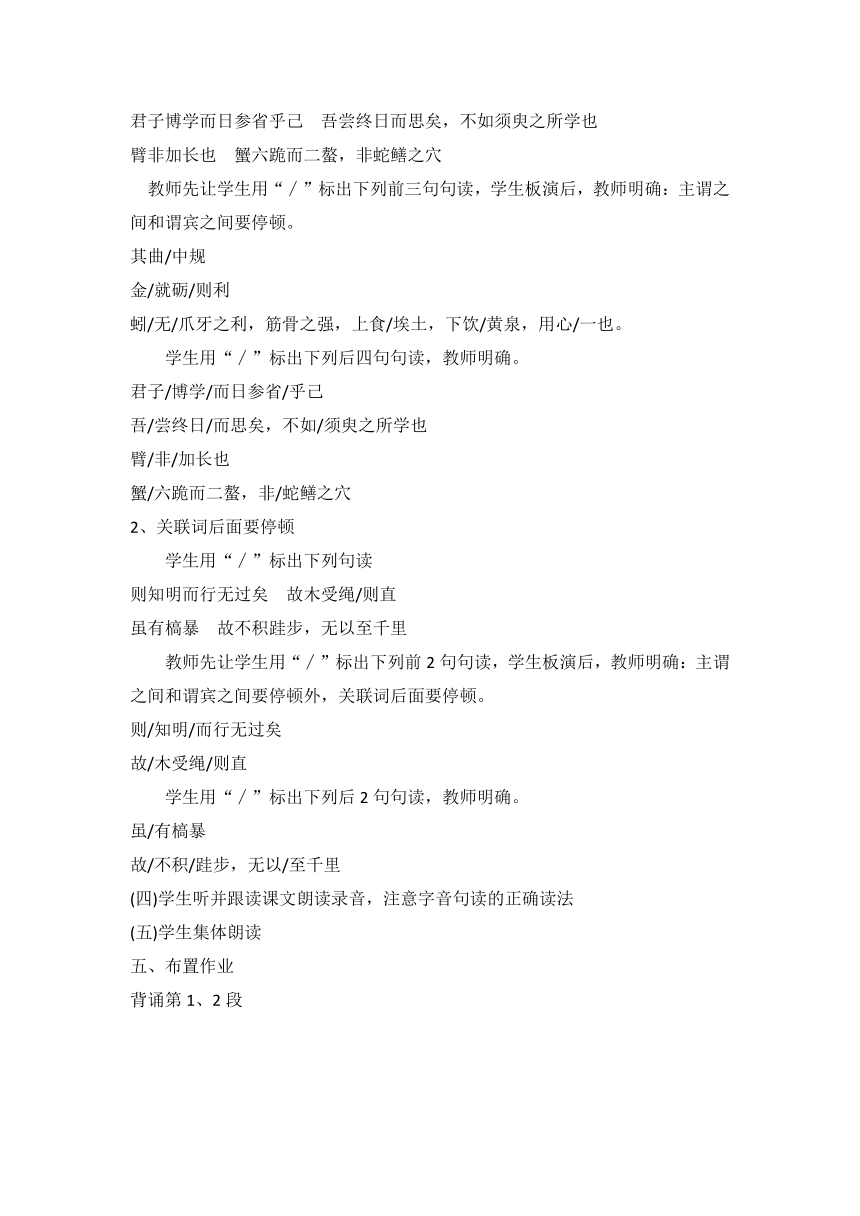 君子博学而日参省乎己　吾尝终日而思矣，不如须臾之所学也

臂非加长也　蟹六跪而二螯，非蛇鳝之穴

教师先让学生用“／”标出下列前三句句读，学生板演后，教师明确：主谓之间和谓宾之间要停顿。

其曲/中规

金/就砺/则利

蚓/无/爪牙之利，筋骨之强，上食/埃土，下饮/黄泉，用心/一也。

学生用“／”标出下列后四句句读，教师明确。

君子/博学/而日参省/乎己

吾/尝终日/而思矣，不如/须臾之所学也

臂/非/加长也

蟹/六跪而二螯，非/蛇鳝之穴

2、关联词后面要停顿

学生用“／”标出下列句读

则知明而行无过矣　故木受绳/则直

虽有槁暴　故不积跬步，无以至千里

教师先让学生用“／”标出下列前 2 句句读，学生板演后，教师明确：主谓之间和谓宾之间要停顿外，关联词后面要停顿。

则/知明/而行无过矣

故/木受绳/则直

学生用“／”标出下列后 2 句句读，教师明确。

虽/有槁暴

故/不积/跬步，无以/至千里

(四)学生听并跟读课文朗读录音，注意字音句读的正确读法

(五)学生集体朗读

五、布置作业

背诵第 1、2 段